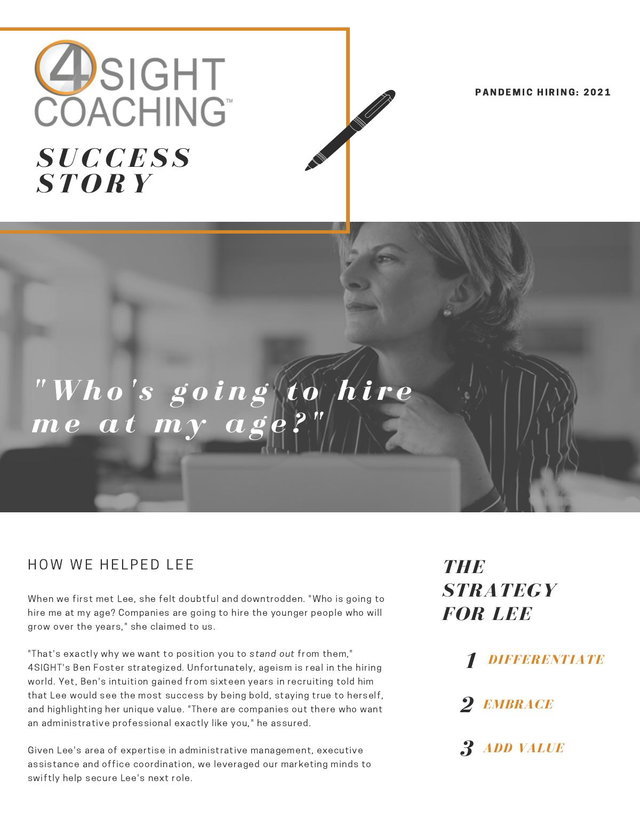 4SIGHT COACHING™

SUCCESS STORY

PANDEMIC HIRING: 2021

"Who's going to hire me at my age?"

HOW WE HELPED LEE

When we first met Lee, she felt doubtful and downtrodden. "Who is going to hire me at my age? Companies are going to hire the younger people who will grow over the years," she claimed to us.

"That's exactly why we want to position you to stand out from them," 4SIGHT's Ben Foster strategized. Unfortunately, ageism is real in the hiring world. Yet, Ben's intuition gained from sixteen years in recruiting told him that Lee would see the most success by being bold, staying true to herself, and highlighting her unique value. "There are companies out there who want an administrative professional exactly like you," he assured.

Given Lee's area of expertise in administrative management, executive assistance and office coordination, we leveraged our marketing minds to swiftly help secure Lee's next role.

THE STRATEGY FOR LEE

1 DIFFERENTIATE

2 EMBRACE

3 ADD VALUE